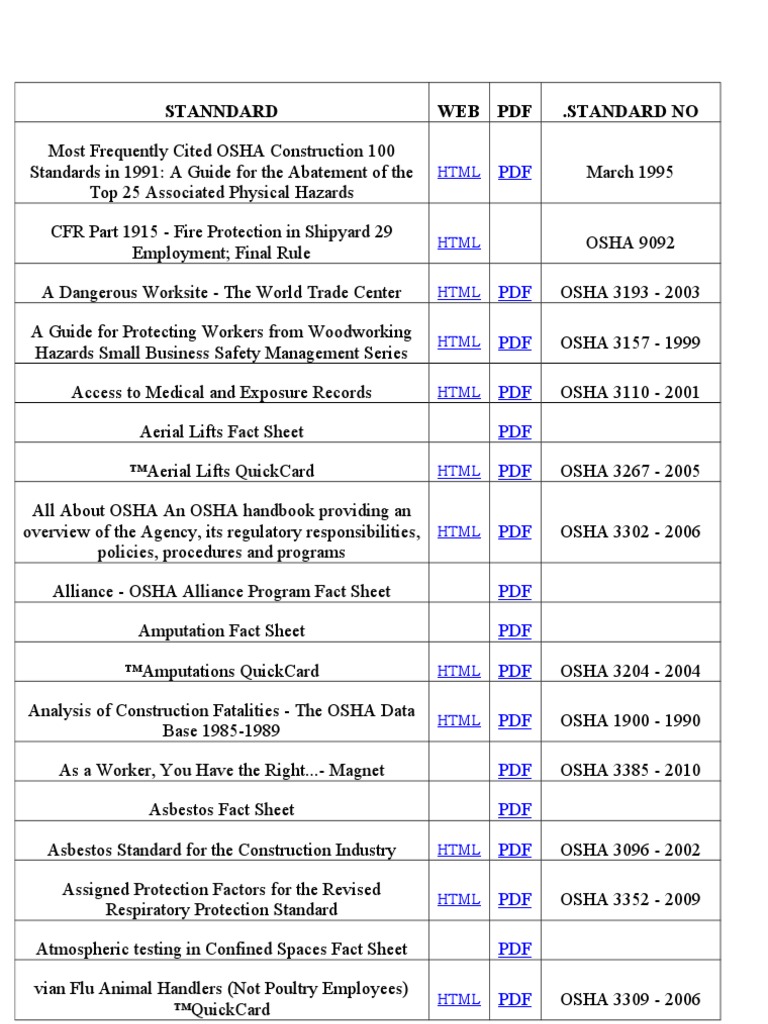 | STANNDARD | WEB | PDF | .STANDARD NO |
|---|---|---|---|
| Most Frequently Cited OSHA Construction 100 Standards in 1991: A Guide for the Abatement of the Top 25 Associated Physical Hazards | HTML | PDF | March 1995 |
| CFR Part 1915 - Fire Protection in Shipyard 29 Employment; Final Rule | HTML | | OSHA 9092 |
| A Dangerous Worksite - The World Trade Center | HTML | PDF | OSHA 3193 - 2003 |
| A Guide for Protecting Workers from Woodworking Hazards Small Business Safety Management Series | HTML | PDF | OSHA 3157 - 1999 |
| Access to Medical and Exposure Records | HTML | PDF | OSHA 3110 - 2001 |
| Aerial Lifts Fact Sheet | | PDF | |
| ™Aerial Lifts QuickCard | HTML | PDF | OSHA 3267 - 2005 |
| All About OSHA An OSHA handbook providing an overview of the Agency, its regulatory responsibilities, policies, procedures and programs | HTML | PDF | OSHA 3302 - 2006 |
| Alliance - OSHA Alliance Program Fact Sheet | | PDF | |
| Amputation Fact Sheet | | PDF | |
| ™Amputations QuickCard | HTML | PDF | OSHA 3204 - 2004 |
| Analysis of Construction Fatalities - The OSHA Data Base 1985-1989 | HTML | PDF | OSHA 1900 - 1990 |
| As a Worker, You Have the Right...- Magnet | | PDF | OSHA 3385 - 2010 |
| Asbestos Fact Sheet | | PDF | |
| Asbestos Standard for the Construction Industry | HTML | PDF | OSHA 3096 - 2002 |
| Assigned Protection Factors for the Revised Respiratory Protection Standard | HTML | PDF | OSHA 3352 - 2009 |
| Atmospheric testing in Confined Spaces Fact Sheet | | PDF | |
| vian Flu Animal Handlers (Not Poultry Employees) ™QuickCard | HTML | PDF | OSHA 3309 - 2006 |